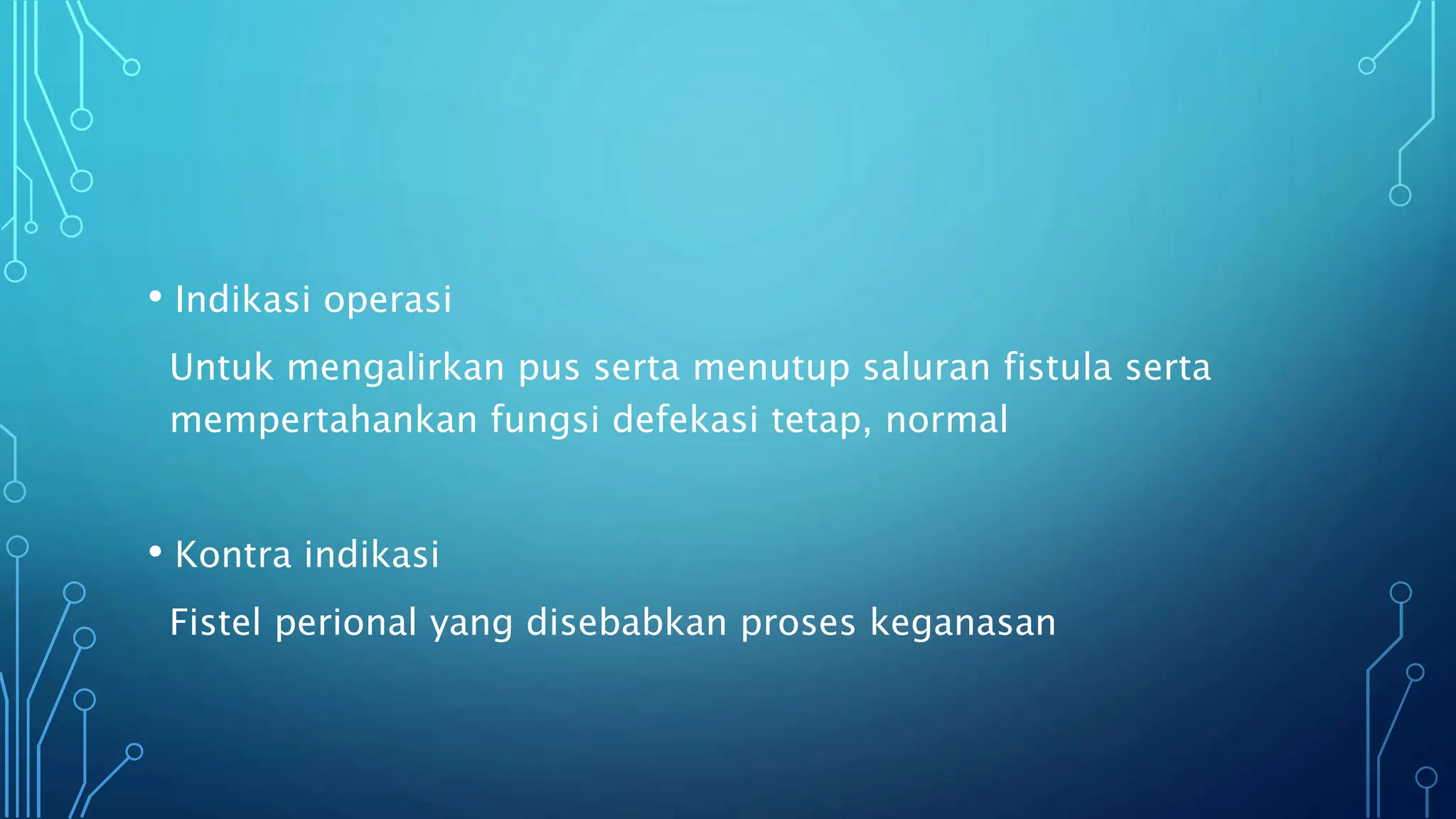 • Indikasi operasi

Untuk mengalirkan pus serta menutup saluran fistula serta mempertahankan fungsi defekasi tetap, normal

• Kontra indikasi

Fistel perional yang disebabkan proses keganasan